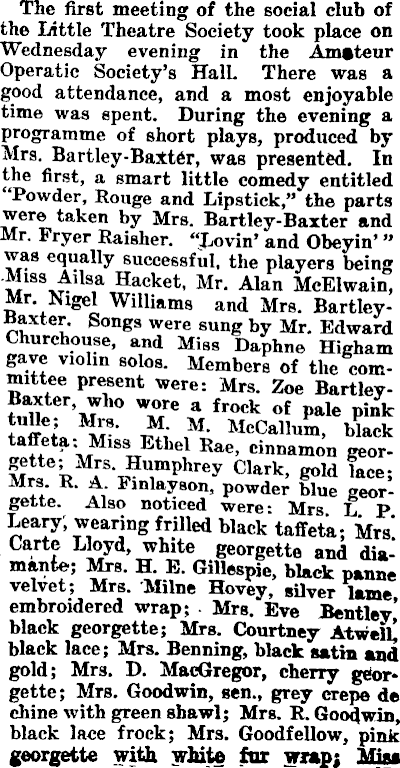 The first meeting of the social club of the Little Theatre Society took place on Wednesday evening in the Amateur Operatic Society's Hall. There was a good attendance, and a most enjoyable time was spent. During the evening a programme of short plays, produced by Mrs. Bartley-Baxter, was presented. In the first, a smart little comedy entitled "Powder, Rouge and Lipstick," the parts were taken by Mrs. Bartley-Baxter and Mr. Fryer Raisher. "Lovin' and Obeyin'" was equally successful, the players being Miss Ailsa Hacket, Mr. Alan McElwain, Mr. Nigel Williams and Mrs. Bartley-Baxter. Songs were sung by Mr. Edward Churchouse, and Miss Daphne Higham gave violin solos. Members of the committee present were: Mrs. Zoe Bartley-Baxter, who wore a frock of pale pink tulle; Mrs. M. M. McCallum, black taffeta; Miss Ethel Rae, cinnamon georgette; Mrs. Humphrey Clark, gold lace; Mrs. R. A. Finlayson, powder blue georgette. Also noticed were: Mrs. L. P. Leary, wearing frilled black taffeta; Mrs. Carte Lloyd, white georgette and diamante; Mrs. H. E. Gillespie, black panne velvet; Mrs. Milne Hovey, silver lame, embroidered wrap; Mrs. Eve Bentley, black georgette; Mrs. Courtney Atwell, black lace; Mrs. Benning, black satin and gold; Mrs. D. MacGregor, cherry georgette; Mrs. Goodwin, sen., grey crepe de chine with green shawl; Mrs. R. Goodwin, black lace frock; Mrs. Goodfellow, pink georgette with white fur wrap; Miss